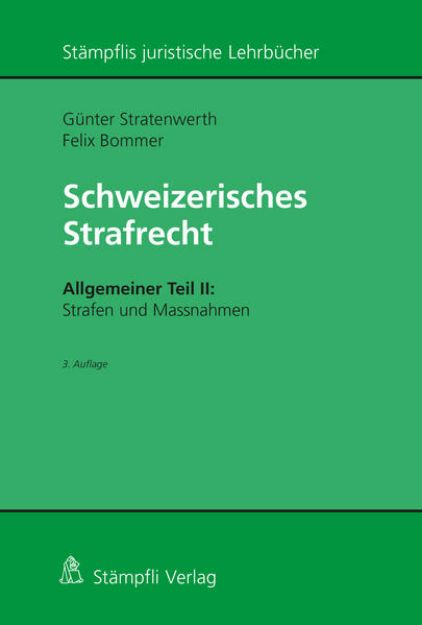 Stämpflis juristische Lehrbücher

Günter Stratenwerth
Felix Bommer

Schweizerisches Strafrecht

Allgemeiner Teil II:
Strafen und Massnahmen

3. Auflage

Stämpfli Verlag